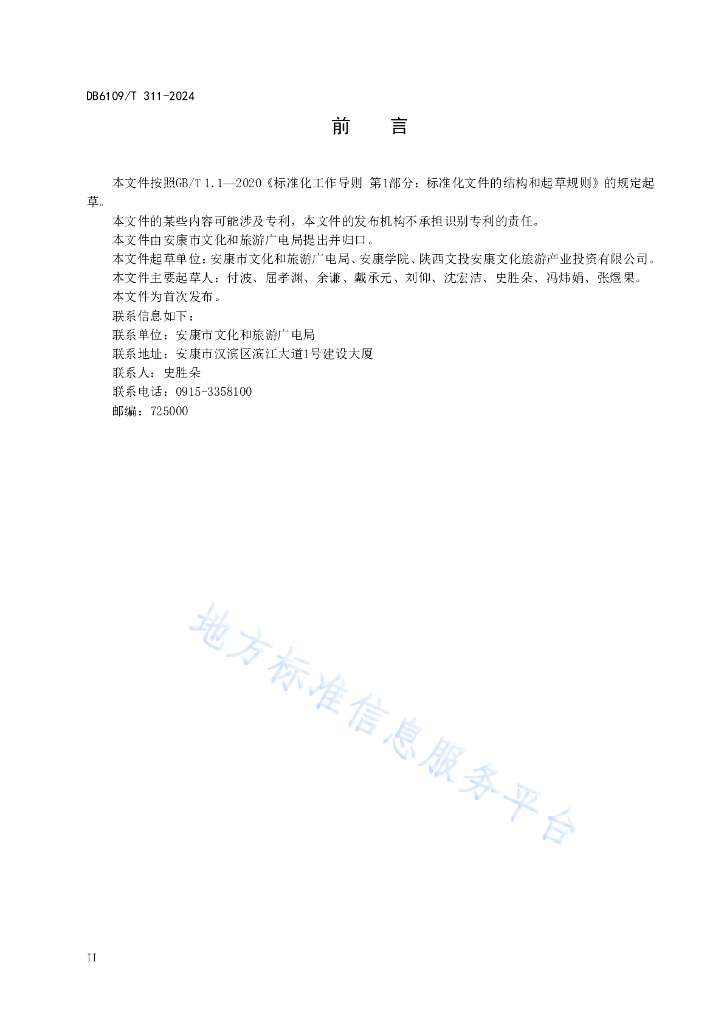 DB6109/T 311-2024

前　言

本文件按照GB/T 1.1—2020《标准化工作导则 第1部分：标准化文件的结构和起草规则》的规定起草。

本文件的某些内容可能涉及专利，本文件的发布机构不承担识别专利的责任。

本文件由安康市文化和旅游广电局提出并归口。

本文件起草单位：安康市文化和旅游广电局、安康学院、陕西文投安康文化旅游产业投资有限公司。

本文件主要起草人：付波、屈孝渊、余谦、戴承元、刘仰、沈宏洁、史胜朵、冯炜娟、张煜果。

本文件为首次发布。

联系信息如下：

联系单位：安康市文化和旅游广电局

联系地址：安康市汉滨区滨江大道1号建设大厦

联系人：史胜朵

联系电话：0915-3358100

邮编：725000

地方标准信息服务平台

II